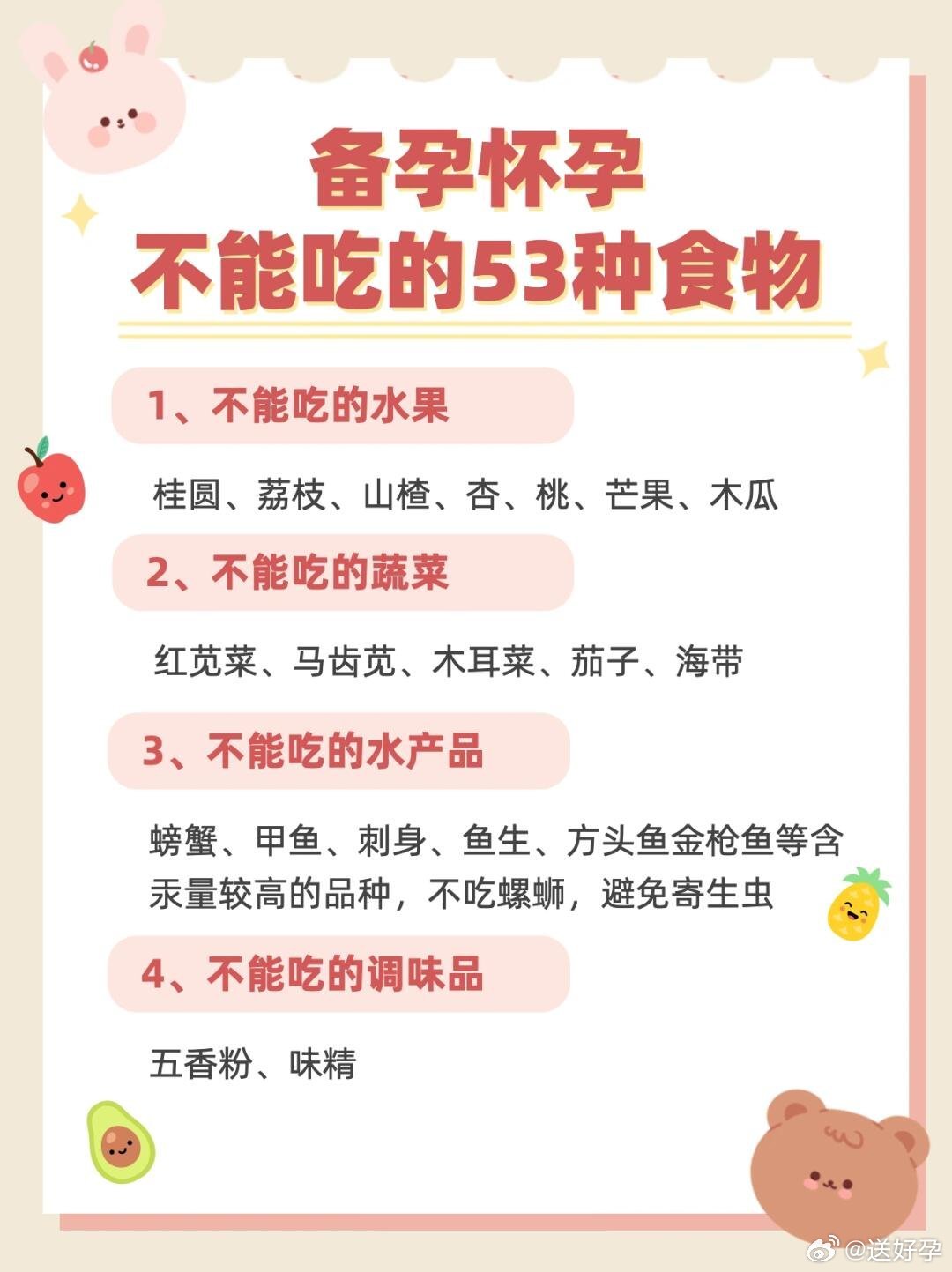 备孕怀孕
不能吃的53种食物

1、不能吃的水果

桂圆、荔枝、山楂、杏、桃、芒果、木瓜

2、不能吃的蔬菜

红苋菜、马齿苋、木耳菜、茄子、海带

3、不能吃的水产品

螃蟹、甲鱼、刺身、鱼生、方头鱼金枪鱼等含汞量较高的品种，不吃螺蛳，避免寄生虫

4、不能吃的调味品

五香粉、味精

@送好孕